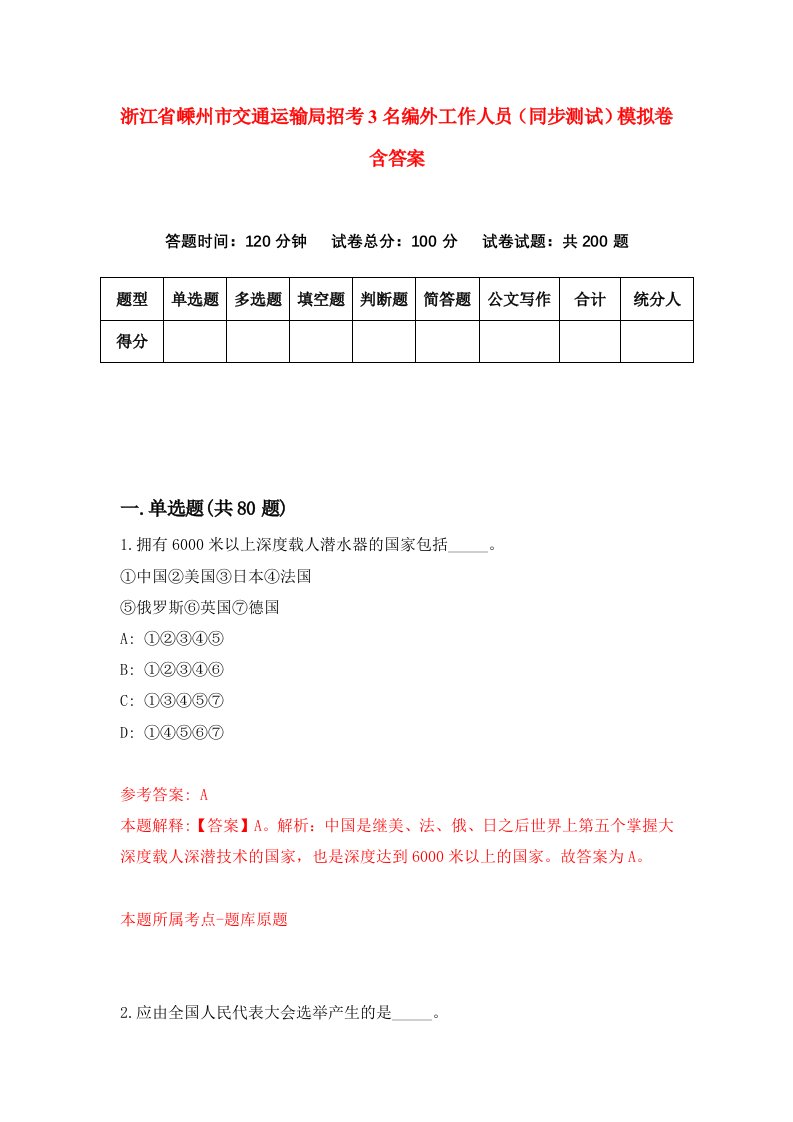 浙江省嵊州市交通运输局招考3名编外工作人员（同步测试）模拟卷含答案

答题时间：120分钟　试卷总分：100分　试卷试题：共200题

| 题型 | 单选题 | 多选题 | 填空题 | 判断题 | 简答题 | 公文写作 | 合计 | 统分人 |
|---|---|---|---|---|---|---|---|---|
| 得分 | | | | | | | | |

一.单选题(共80题)

1.拥有6000米以上深度载人潜水器的国家包括_____。
①中国②美国③日本④法国
⑤俄罗斯⑥英国⑦德国
A: ①②③④⑤
B: ①②③④⑥
C: ①③④⑤⑦
D: ①④⑤⑥⑦

参考答案: A
本题解释:【答案】A。解析：中国是继美、法、俄、日之后世界上第五个掌握大深度载人深潜技术的国家，也是深度达到6000米以上的国家。故答案为A。

本题所属考点-题库原题

2.应由全国人民代表大会选举产生的是_____。